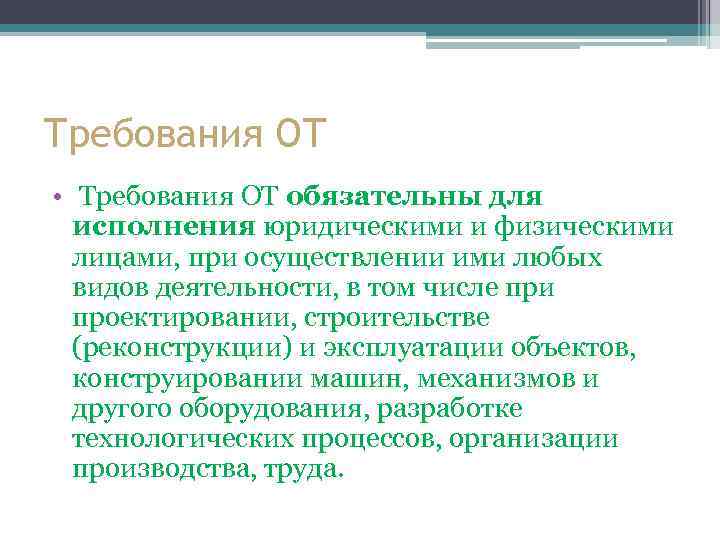 Требования ОТ

• Требования ОТ обязательны для исполнения юридическими и физическими лицами, при осуществлении ими любых видов деятельности, в том числе при проектировании, строительстве (реконструкции) и эксплуатации объектов, конструировании машин, механизмов и другого оборудования, разработке технологических процессов, организации производства, труда.